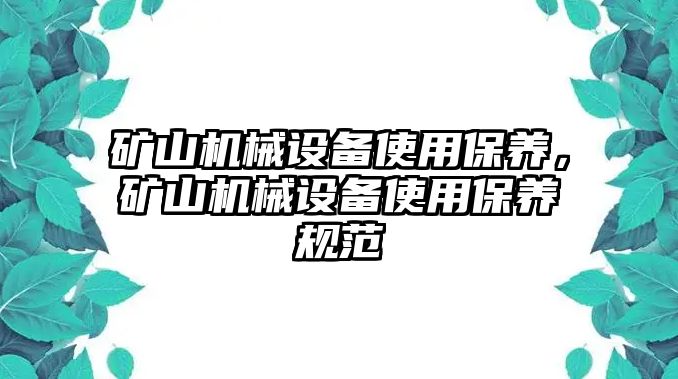 矿山机械设备使用保养，矿山机械设备使用保养规范